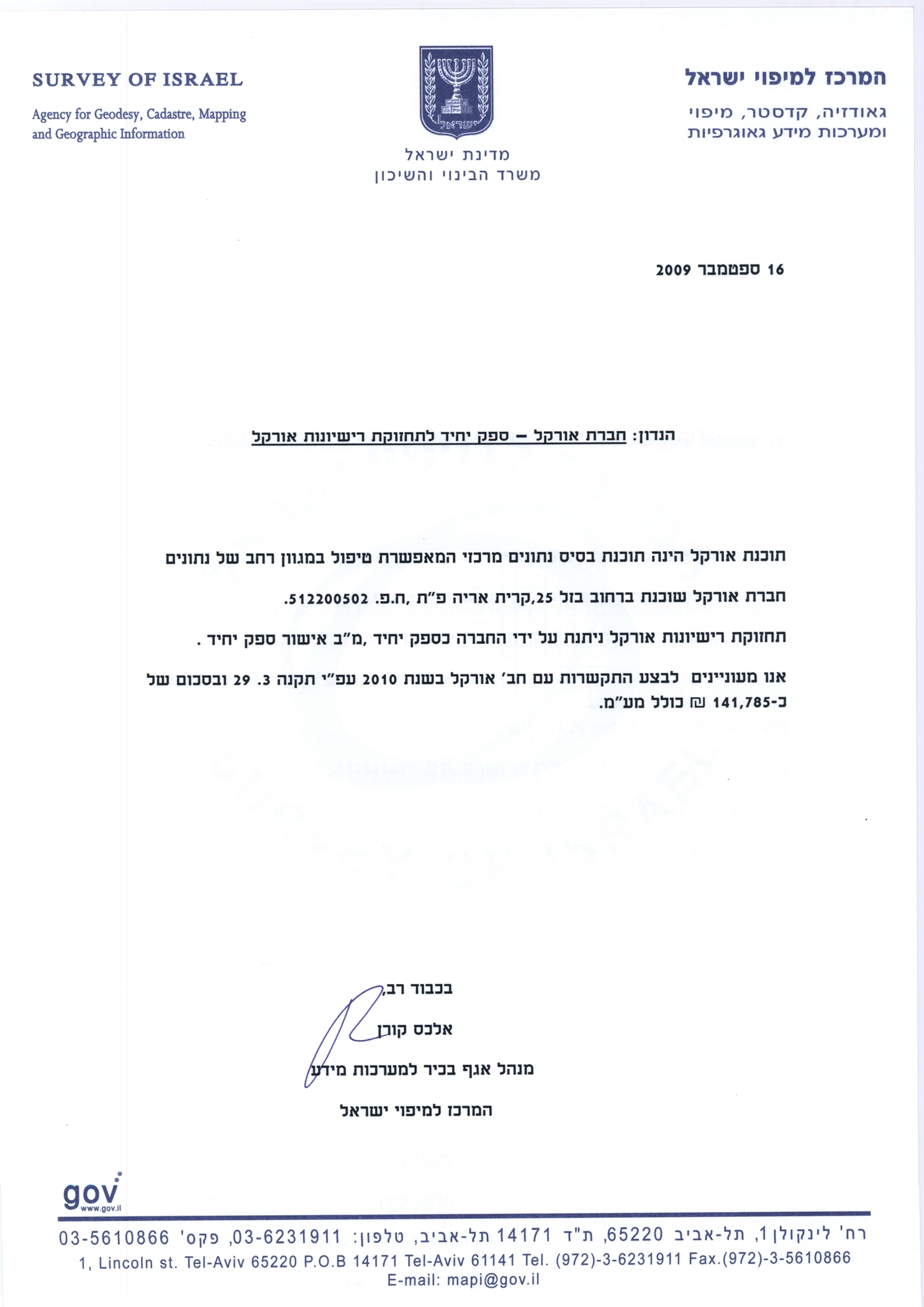 המרכז למיפוי ישראל
גאודזיה, קדסטר, מיפוי ומערכות מידע גאוגרפיות

ישראל
מדינת ישראל
משרד הבינוי והשיכון

SURVEY OF ISRAEL
Agency for Geodesy, Cadastre, Mapping and Geographic Information

16 ספטמבר 2009

הנדון: חברת אורקל – ספק יחיד לתחזוקת רישיונות אורקל

תוכנת אורקל הינה תוכנת בסיס נתונים מרכזי המאפשרת טיפול במגוון רחב של נתונים

חברת אורקל שוכנת ברחוב בזל 25,קרית אריה פ"ת ,ח.פ. 512200502.

תחזוקת רישיונות אורקל ניתנת על ידי החברה כספק יחיד ,מ"ב אישור ספק יחיד .

אנו מעוניינים לבצע התקשרות עם חב' אורקל בשנת 2010 עפ"י תקנה 3. 29 ובסכום של כ-141,785 ₪ כולל מע"מ.

בכבוד רב,
אלכס קורן
מנהל אגף בכיר למערכות מידע
המרכז למיפוי ישראל

gov
www.gov.il

רח' לינקולן 1, תל-אביב 65220, ת"ד 14171 תל-אביב, טלפון: 03-6231911, פקס' 03-5610866
1, Lincoln st. Tel-Aviv 65220 P.O.B 14171 Tel-Aviv 61141 Tel. (972)-3-6231911 Fax.(972)-3-5610866
E-mail: mapi@gov.il